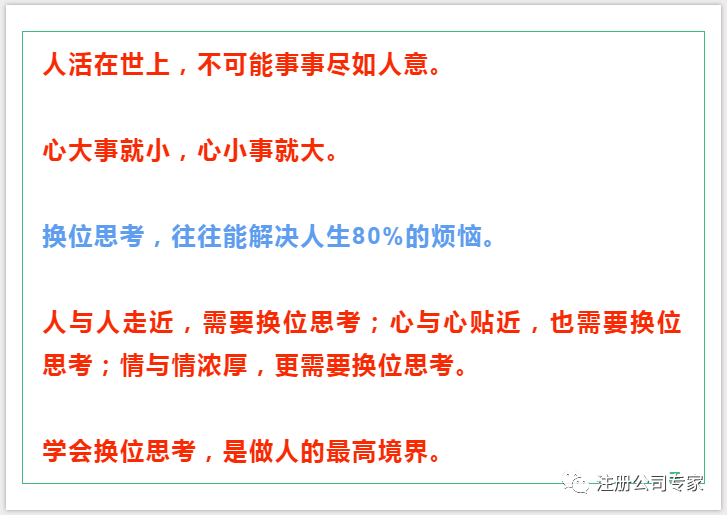 人活在世上，不可能事事尽如人意。

心大事就小，心小事就大。

换位思考，往往能解决人生80%的烦恼。

人与人走近，需要换位思考；心与心贴近，也需要换位思考；情与情浓厚，更需要换位思考。

学会换位思考，是做人的最高境界。

注册公司专家